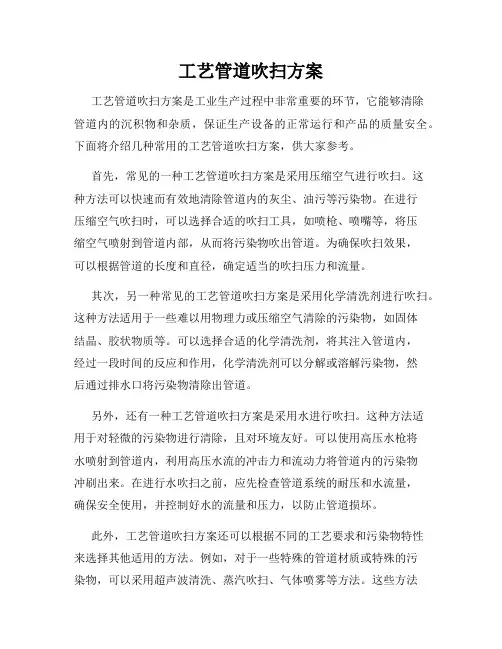 工艺管道吹扫方案

工艺管道吹扫方案是工业生产过程中非常重要的环节，它能够清除管道内的沉积物和杂质，保证生产设备的正常运行和产品的质量安全。下面将介绍几种常用的工艺管道吹扫方案，供大家参考。

首先，常见的一种工艺管道吹扫方案是采用压缩空气进行吹扫。这种方法可以快速而有效地清除管道内的灰尘、油污等污染物。在进行压缩空气吹扫时，可以选择合适的吹扫工具，如喷枪、喷嘴等，将压缩空气喷射到管道内部，从而将污染物吹出管道。为确保吹扫效果，可以根据管道的长度和直径，确定适当的吹扫压力和流量。

其次，另一种常见的工艺管道吹扫方案是采用化学清洗剂进行吹扫。这种方法适用于一些难以用物理力或压缩空气清除的污染物，如固体结晶、胶状物质等。可以选择合适的化学清洗剂，将其注入管道内，经过一段时间的反应和作用，化学清洗剂可以分解或溶解污染物，然后通过排水口将污染物清除出管道。

另外，还有一种工艺管道吹扫方案是采用水进行吹扫。这种方法适用于对轻微的污染物进行清除，且对环境友好。可以使用高压水枪将水喷射到管道内，利用高压水流的冲击力和流动力将管道内的污染物冲刷出来。在进行水吹扫之前，应先检查管道系统的耐压和水流量，确保安全使用，并控制好水的流量和压力，以防止管道损坏。

此外，工艺管道吹扫方案还可以根据不同的工艺要求和污染物特性来选择其他适用的方法。例如，对于一些特殊的管道材质或特殊的污染物，可以采用超声波清洗、蒸汽吹扫、气体喷雾等方法。这些方法